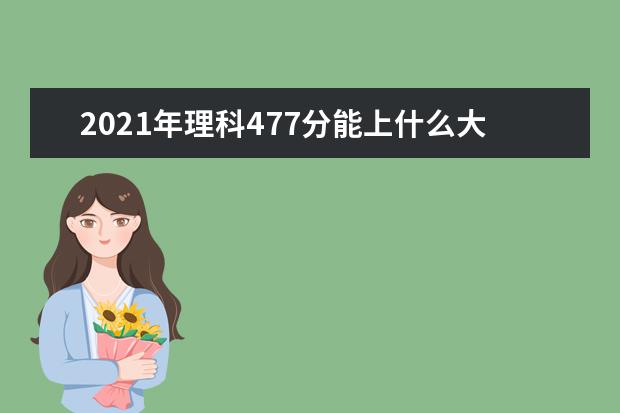 2021年理科477分能上什么大